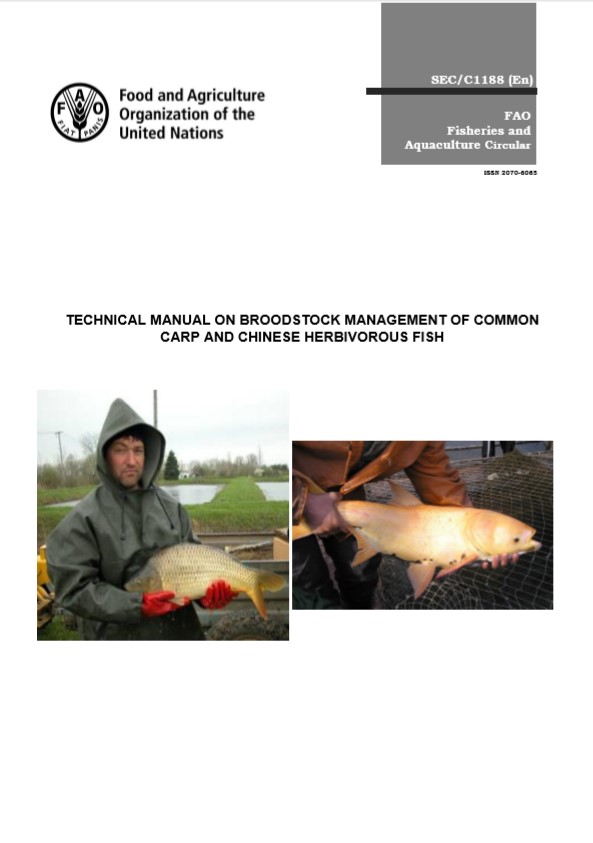 FAO
FIAT PANIS

Food and Agriculture Organization of the United Nations

SEC/C1188 (En)

FAO
Fisheries and
Aquaculture Circular

ISSN 2070-6065

TECHNICAL MANUAL ON BROODSTOCK MANAGEMENT OF COMMON CARP AND CHINESE HERBIVOROUS FISH